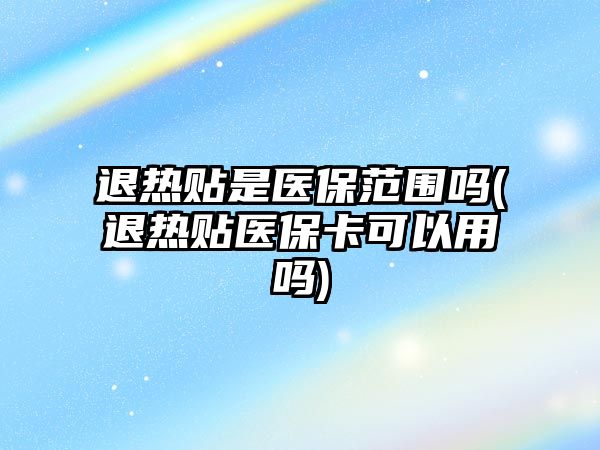 退热贴是医保范围吗(退热贴医保卡可以用吗)